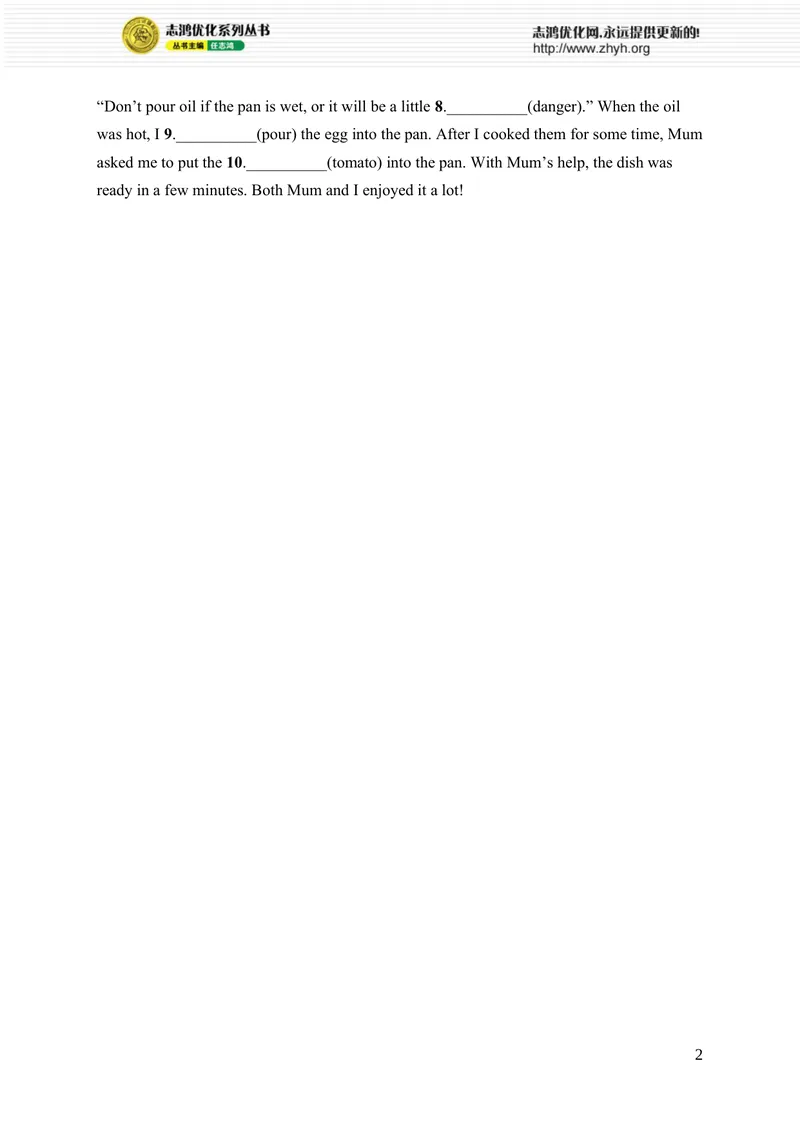 志鸿优化系列丛书
丛书主编 任志鸿

志鸿优化网,永远提供更新的!
http://www.zhyh.org

“Don’t pour oil if the pan is wet, or it will be a little 8.__________(danger).” When the oil was hot, I 9.__________(pour) the egg into the pan. After I cooked them for some time, Mum asked me to put the 10.__________(tomato) into the pan. With Mum’s help, the dish was ready in a few minutes. Both Mum and I enjoyed it a lot!

2